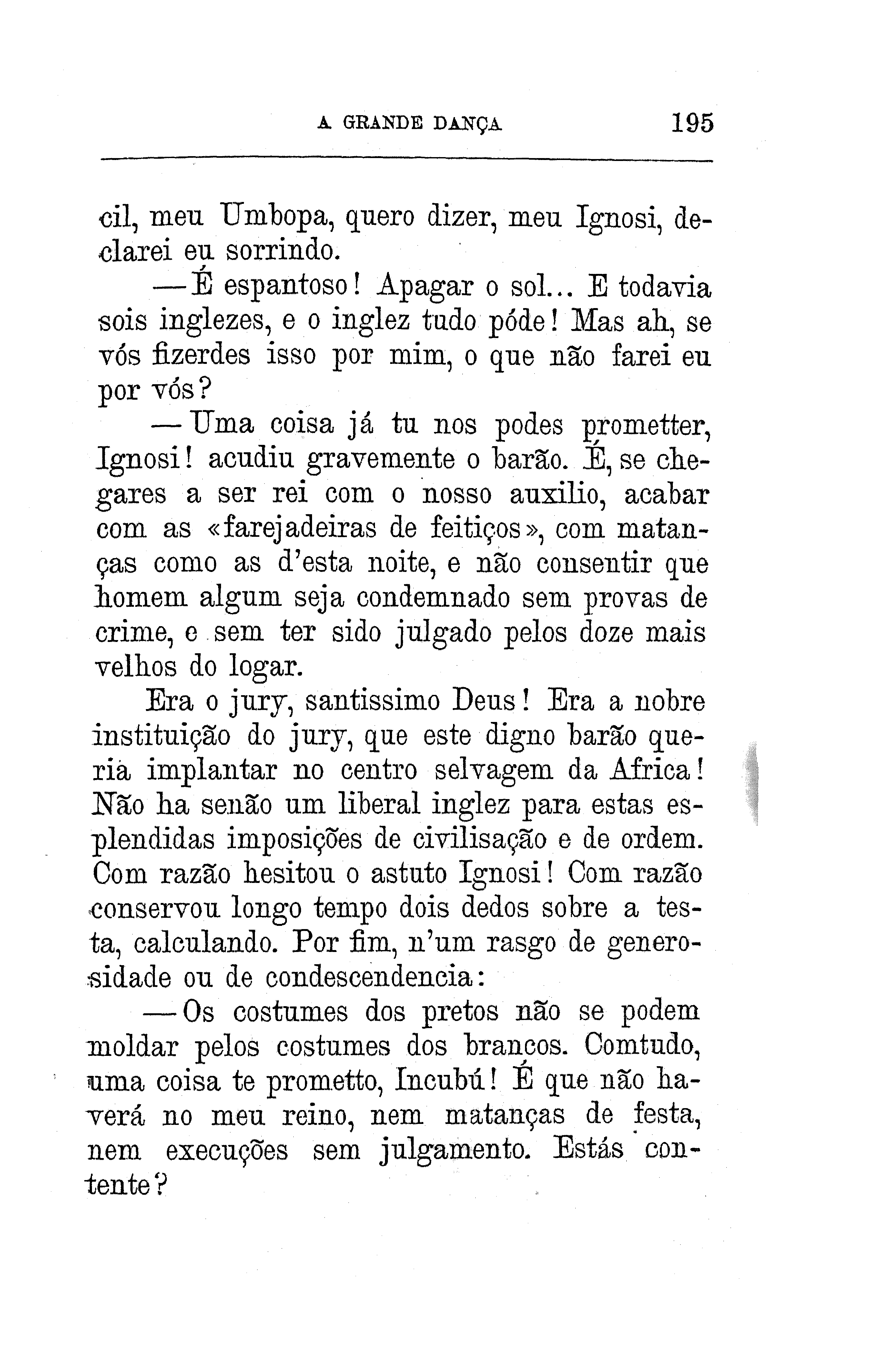 A GRANDE DANÇA 195

cil, meu Umbopa, quero dizer, meu Ignosi, declarei eu sorrindo.

— É espantoso! Apagar o sol... E todavia sois inglezes, e o inglez tudo póde! Mas ah, se vós fizerdes isso por mim, o que não farei eu por vós?

— Uma coisa já tu nos podes prometter, Ignosi! acudiu gravemente o barão. É, se chegares a ser rei com o nosso auxilio, acabar com as «farejadeiras de feitiços», com matanças como as d'esta noite, e não consentir que homem algum seja condemnado sem provas de crime, e sem ter sido julgado pelos doze mais velhos do logar.

Era o jury, santissimo Deus! Era a nobre instituição do jury, que este digno barão queria implantar no centro selvagem da Africa! Não ha senão um liberal inglez para estas esplendidas imposições de civilisação e de ordem. Com razão hesitou o astuto Ignosi! Com razão conservou longo tempo dois dedos sobre a testa, calculando. Por fim, n'um rasgo de generosidade ou de condescendencia:

— Os costumes dos pretos não se podem moldar pelos costumes dos brancos. Comtudo, uma coisa te prometto, Incubú! É que não haverá no meu reino, nem matanças de festa, nem execuções sem julgamento. Estás contente?